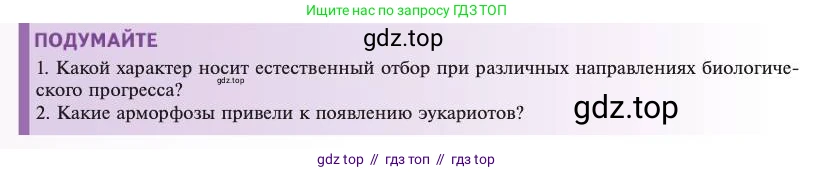 Ищите нас по запросу ГДЗ ТОП

ПОДУМАЙТЕ gdz.top

1. Какой характер носит естественный отбор при различных направлениях биологического прогресса?
gdz.top
2. Какие арморфозы привели к появлению эукариотов? gdz.top

gdz top // гдз топ // гдз top